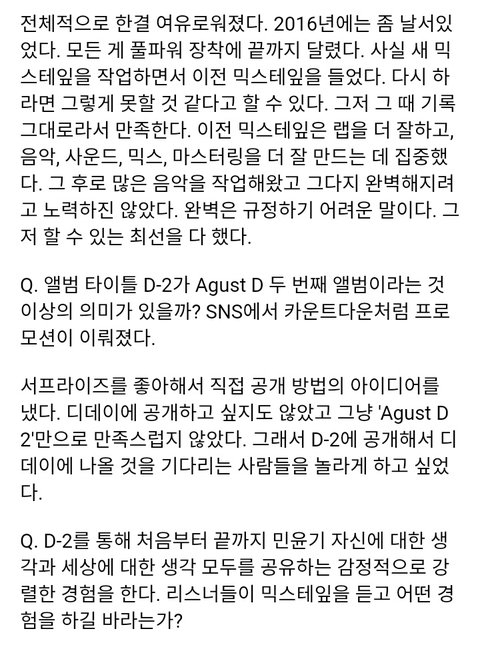 전체적으로 한결 여유로워졌다. 2016년에는 좀 날서있었다. 모든 게 풀파워 장착에 끝까지 달렸다. 사실 새 믹스테잎을 작업하면서 이전 믹스테잎을 들었다. 다시 하라면 그렇게 못할 것 같다고 할 수 있다. 그저 그 때 기록 그대로라서 만족한다. 이전 믹스테잎은 랩을 더 잘하고, 음악, 사운드, 믹스, 마스터링을 더 잘 만드는 데 집중했다. 그 후로 많은 음악을 작업해왔고 그다지 완벽해지려고 노력하진 않았다. 완벽은 규정하기 어려운 말이다. 그저 할 수 있는 최선을 다 했다.

Q. 앨범 타이틀 D-2가 Agust D 두 번째 앨범이라는 것 이상의 의미가 있을까? SNS에서 카운트다운처럼 프로모션이 이뤄졌다.

서프라이즈를 좋아해서 직접 공개 방법의 아이디어를 냈다. 디데이에 공개하고 싶지도 않았고 그냥 'Agust D 2'만으로 만족스럽지 않았다. 그래서 D-2에 공개해서 디데이에 나올 것을 기다리는 사람들을 놀라게 하고 싶었다.

Q. D-2를 통해 처음부터 끝까지 민윤기 자신에 대한 생각과 세상에 대한 생각 모두를 공유하는 감정적으로 강렬한 경험을 한다. 리스너들이 믹스테잎을 듣고 어떤 경험을 하길 바라는가?